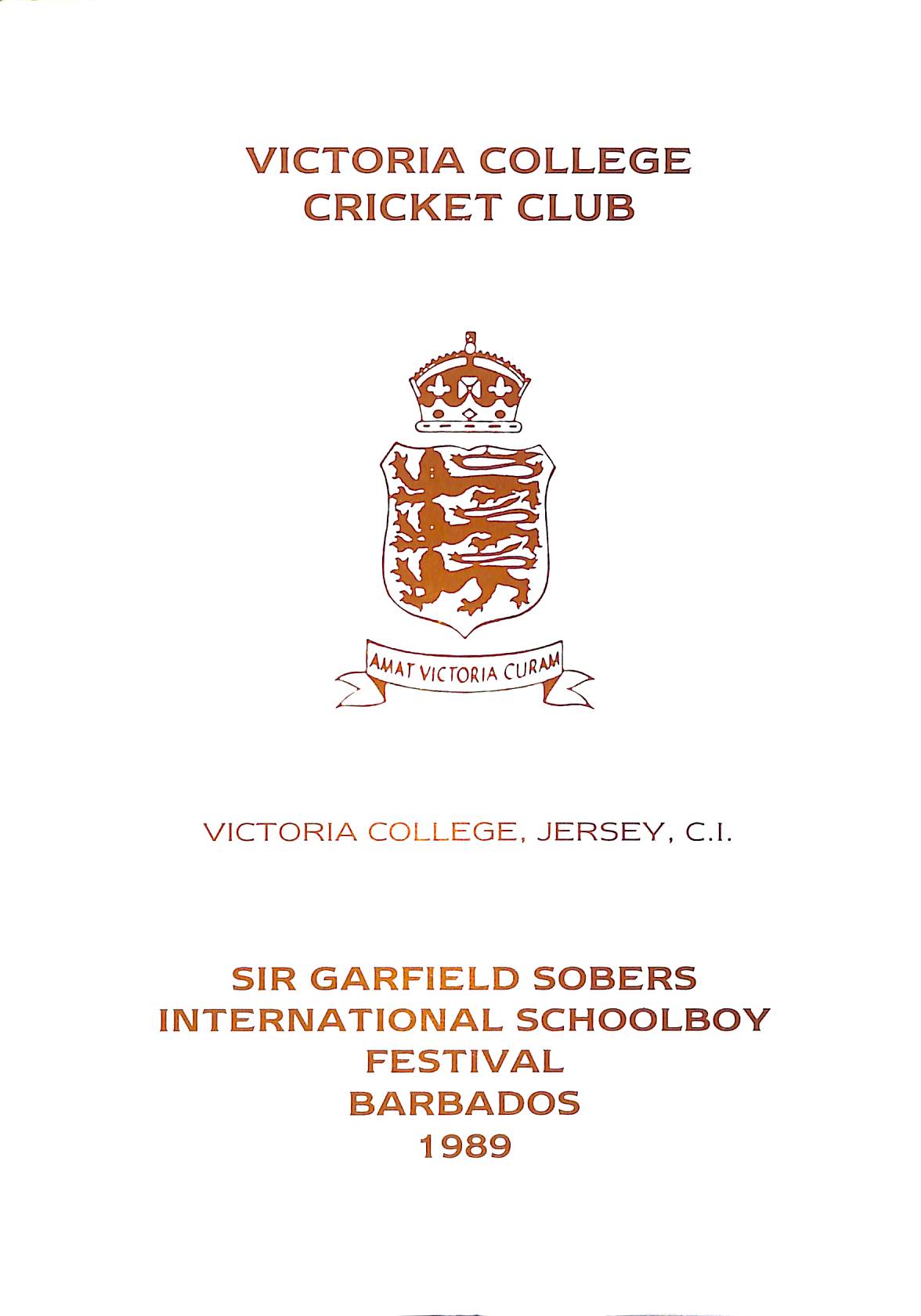 VICTORIA COLLEGE
CRICKET CLUB

AMAT VICTORIA CURAM

VICTORIA COLLEGE, JERSEY, C.I.

SIR GARFIELD SOBERS
INTERNATIONAL SCHOOLBOY
FESTIVAL
BARBADOS
1989